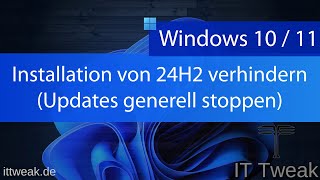 Windows 10 / 11

Installation von 24H2 verhindern (Updates generell stoppen)

ittweak.de

IT Tweak